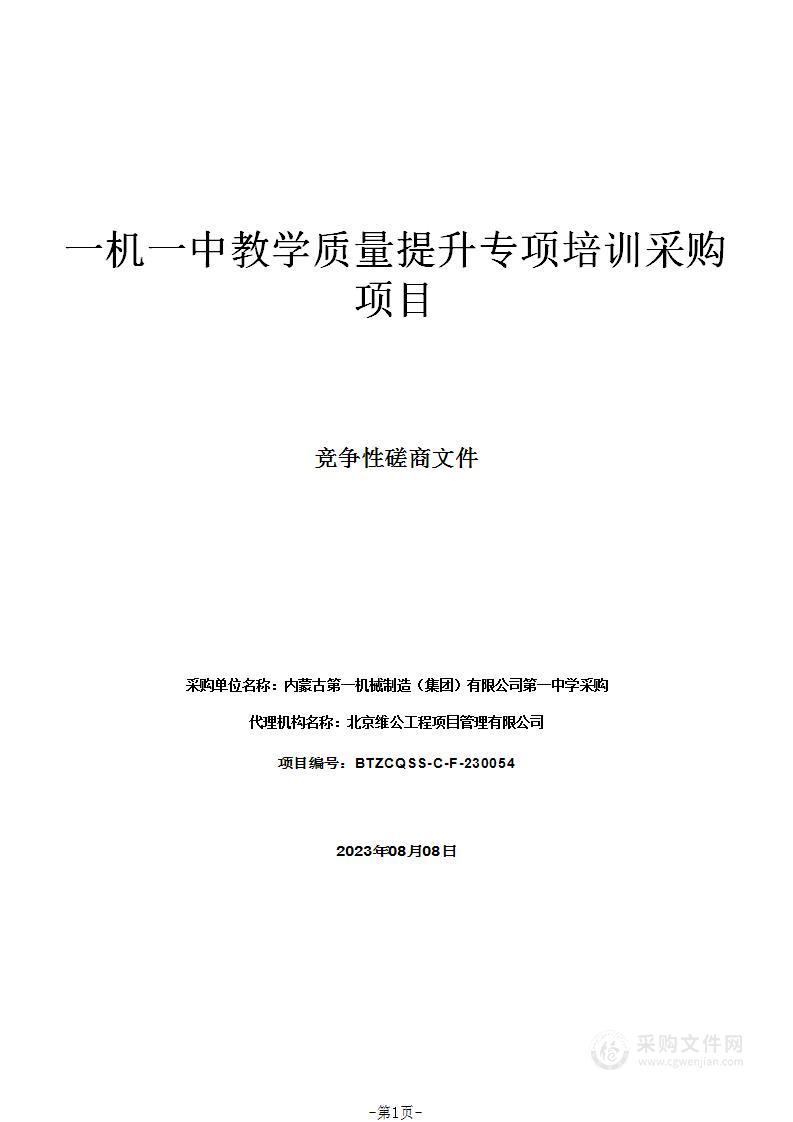 一机一中教学质量提升专项培训采购项目

竞争性磋商文件

采购单位名称：内蒙古第一机械制造（集团）有限公司第一中学采购

代理机构名称：北京维公工程项目管理有限公司

项目编号：BTZCQSS-C-F-230054

2023年08月08日

采购文件网
www.cgwenjian.com

-第1页-